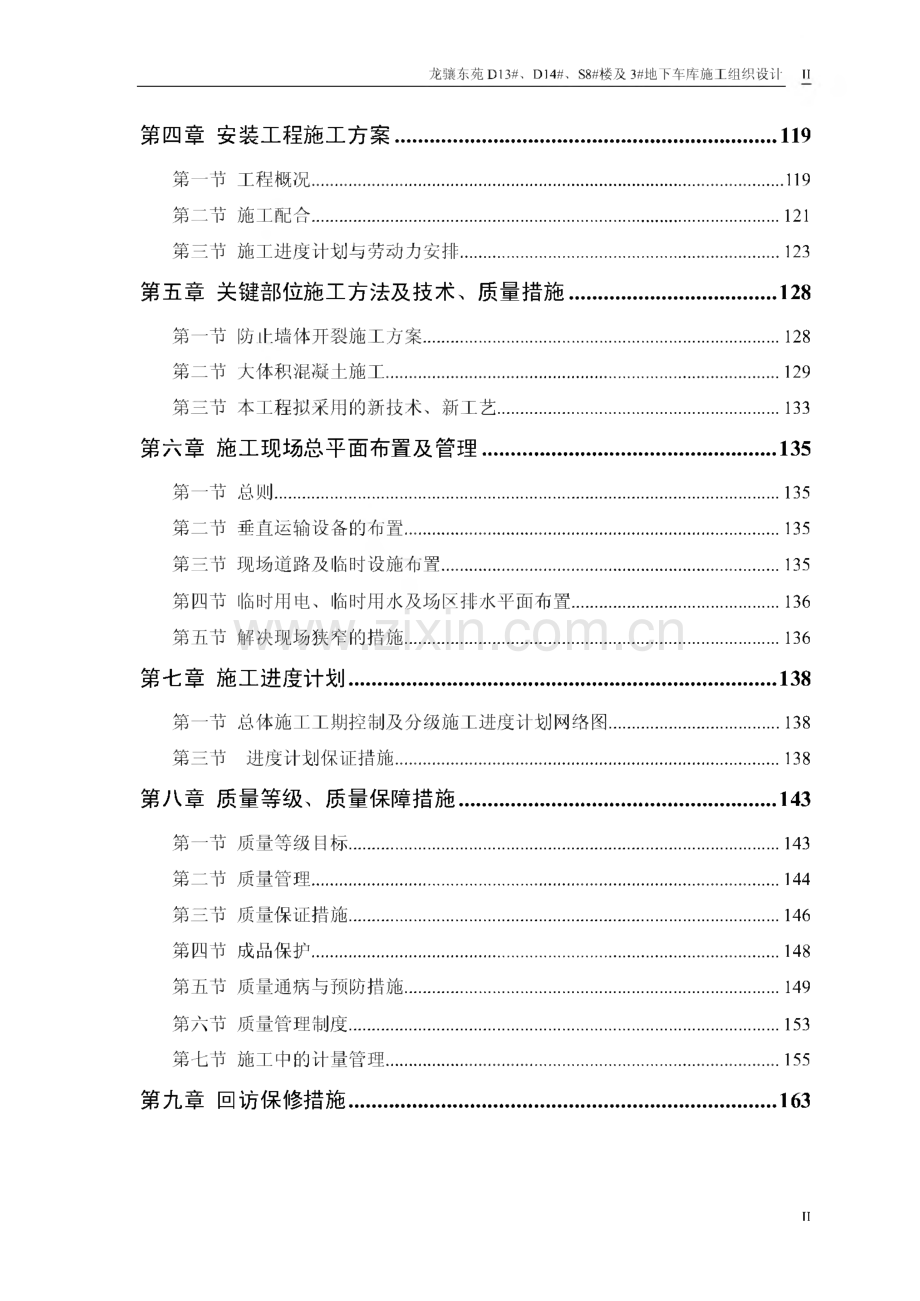 龙骧东苑D13#、D14#、S8#楼及3#地下车库施工组织设计 II

第四章 安装工程施工方案 119

第一节 工程概况 119

第二节 施工配合 121

第三节 施工进度计划与劳动力安排 123

第五章 关键部位施工方法及技术、质量措施 128

第一节 防止墙体开裂施工方案 128

第二节 大体积混凝土施工 129

第三节 本工程拟采用的新技术、新工艺 133

第六章 施工现场总平面布置及管理 135

第一节 总则 135

第二节 垂直运输设备的布置 135

第三节 现场道路及临时设施布置 135

第四节 临时用电、临时用水及场区排水平面布置 136

第五节 解决现场狭窄的措施 136

第七章 施工进度计划 138

第一节 总体施工工期控制及分级施工进度计划网络图 138

第三节 进度计划保证措施 138

第八章 质量等级、质量保障措施 143

第一节 质量等级目标 143

第二节 质量管理 144

第三节 质量保证措施 146

第四节 成品保护 148

第五节 质量通病与预防措施 149

第六节 质量管理制度 153

第七节 施工中的计量管理 155

第九章 回访保修措施 163

II

www.zixin.com.cn